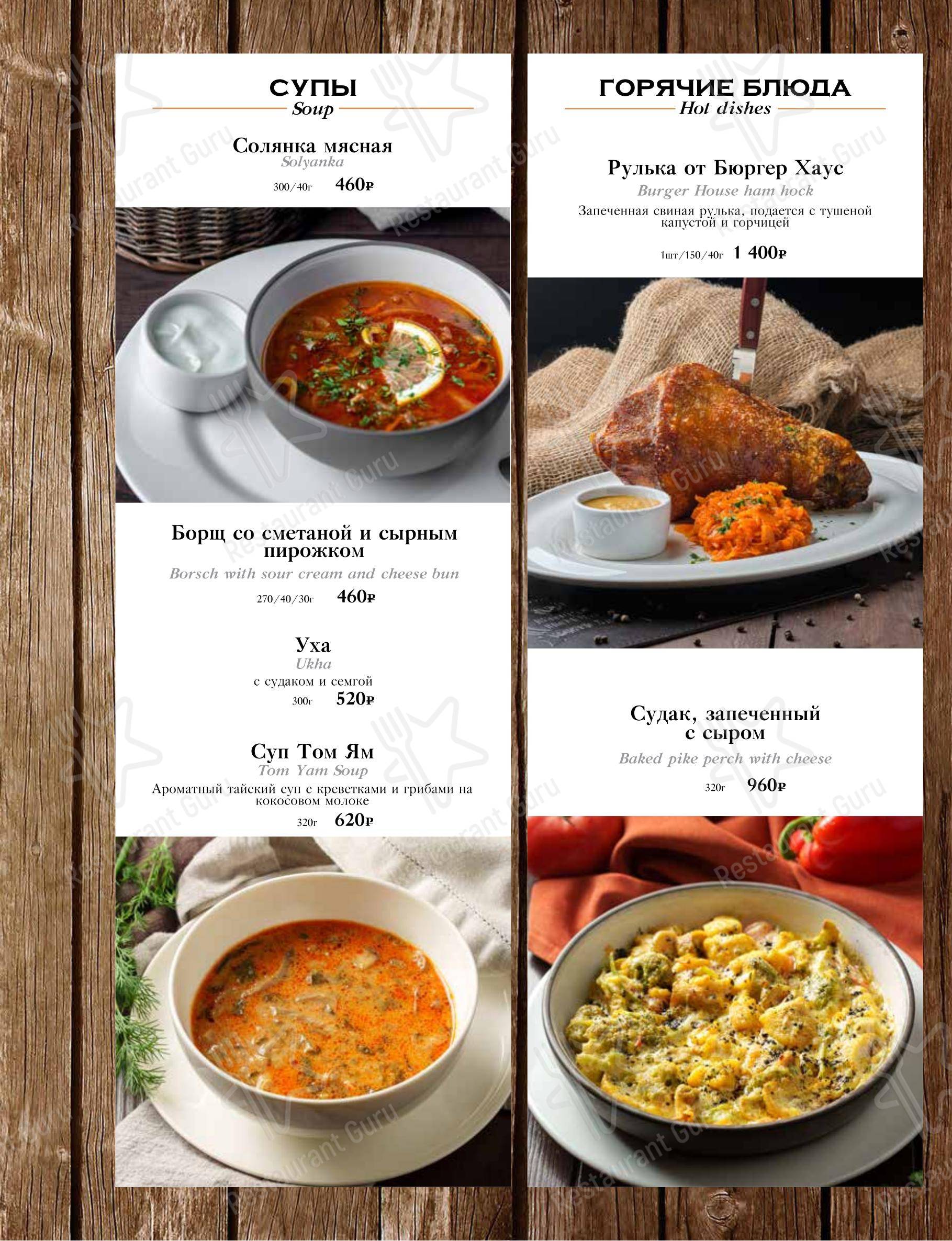 СУПЫ
Soup

Солянка мясная
Solyanka
300/40г 460₽

Борщ со сметаной и сырным пирожком
Borsch with sour cream and cheese bun
270/40/30г 460₽

Уха
Ukha
с судаком и семгой
300г 520₽

Суп Том Ям
Tom Yam Soup
Ароматный тайский суп с креветками и грибами на кокосовом молоке
320г 620₽

ГОРЯЧИЕ БЛЮДА
Hot dishes

Рулька от Бюргер Хаус
Burger House ham hock
Запеченная свиная рулька, подается с тушеной капустой и горчицей
1шт/150/40г 1 400₽

Судак, запеченный с сыром
Baked pike perch with cheese
320г 960₽

Restaurant Guru